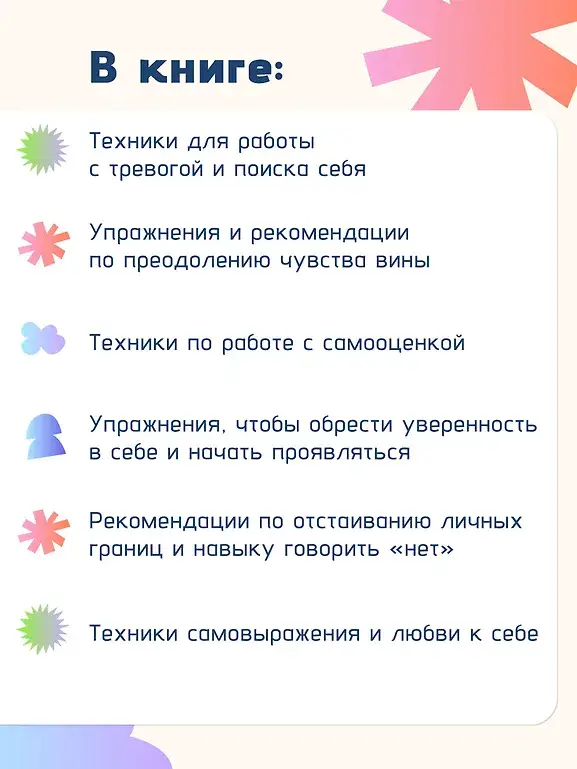 В книге:

Техники для работы с тревогой и поиска себя

Упражнения и рекомендации по преодолению чувства вины

Техники по работе с самооценкой

Упражнения, чтобы обрести уверенность в себе и начать проявляться

Рекомендации по отстаиванию личных границ и навыку говорить «нет»

Техники самовыражения и любви к себе